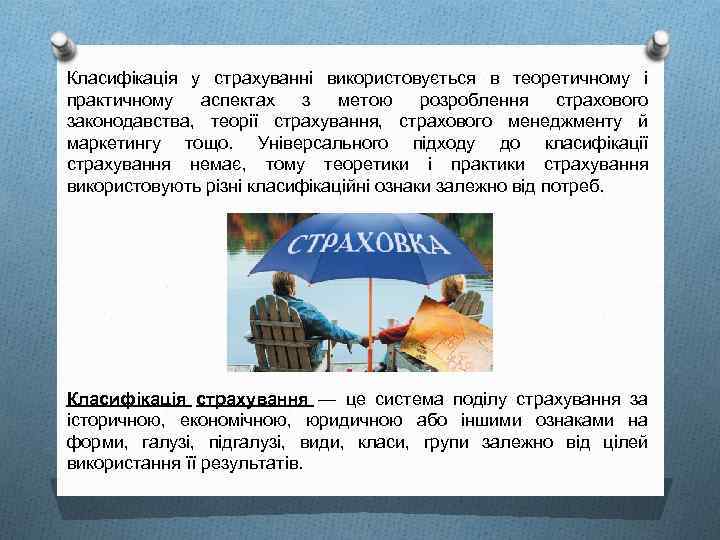 Класифікація у страхуванні використовується в теоретичному і практичному аспектах з метою розроблення страхового законодавства, теорії страхування, страхового менеджменту й маркетингу тощо. Універсального підходу до класифікації страхування немає, тому теоретики і практики страхування використовують різні класифікаційні ознаки залежно від потреб.

СТРАХОВКА

Класифікація страхування — це система поділу страхування за історичною, економічною, юридичною або іншими ознаками на форми, галузі, підгалузі, види, класи, групи залежно від цілей використання її результатів.